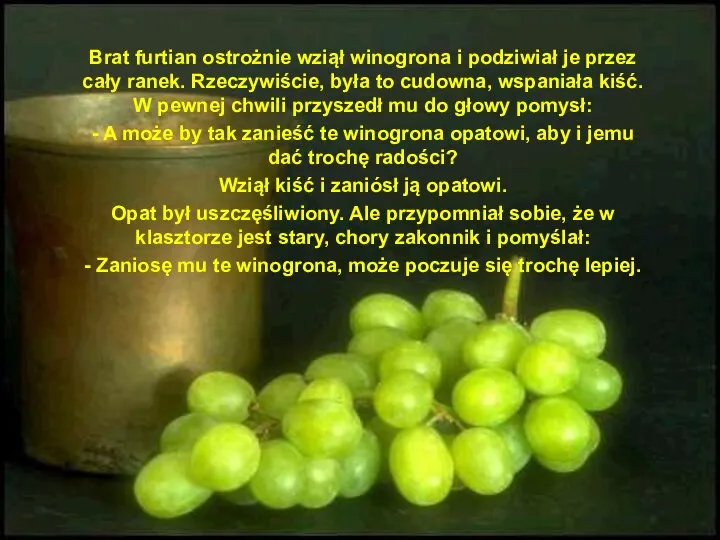 Brat furtian ostrożnie wziął winogrona i podziwiał je przez cały ranek. Rzeczywiście, była to cudowna, wspaniała kiść. W pewnej chwili przyszedł mu do głowy pomysł:

- A może by tak zanieść te winogrona opatowi, aby i jemu dać trochę radości?

Wziął kiść i zaniósł ją opatowi.

Opat był uszczęśliwiony. Ale przypomniał sobie, że w klasztorze jest stary, chory zakonnik i pomyślał:

- Zaniosę mu te winogrona, może poczuje się trochę lepiej.